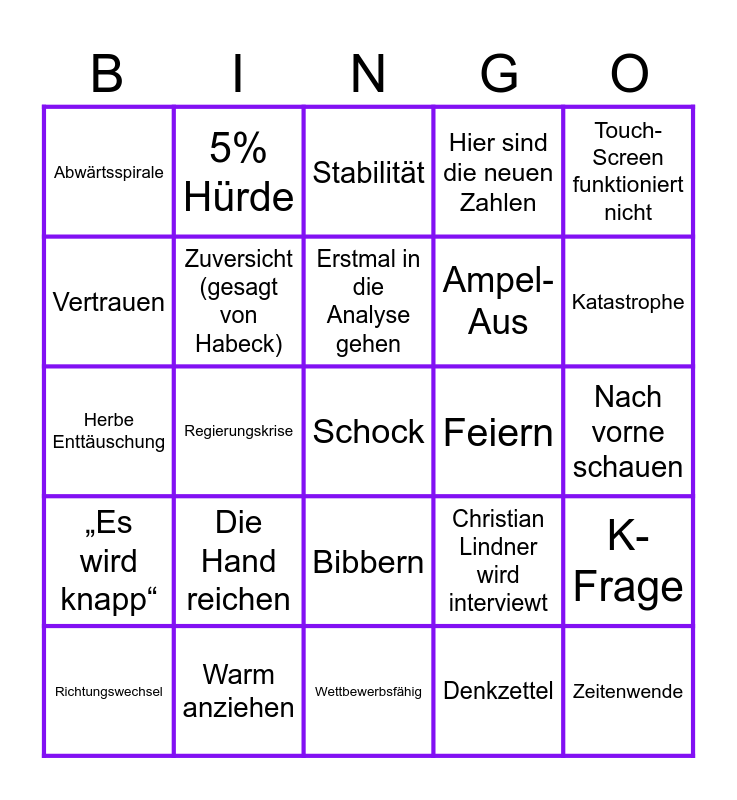 | B | I | N | G | O |
|---|---|---|---|---|
| Abwärtsspirale | 5% Hürde | Stabilität | Hier sind die neuen Zahlen | Touch-Screen funktioniert nicht |
| Vertrauen | Zuversicht (gesagt von Habeck) | Erstmal in die Analyse gehen | Ampel-Aus | Katastrophe |
| Herbe Enttäuschung | Regierungskrise | Schock | Feiern | Nach vorne schauen |
| „Es wird knapp“ | Die Hand reichen | Bibbern | Christian Lindner wird interviewt | K-Frage |
| Richtungswechsel | Warm anziehen | Wettbewerbsfähig | Denkzettel | Zeitenwende |